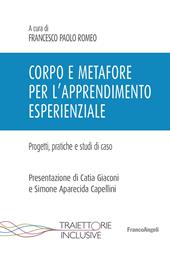 A cura di
FRANCESCO PAOLO ROMEO

CORPO E METAFORE PER L'APPRENDIMENTO ESPERIENZIALE

Progetti, pratiche e studi di caso

Presentazione di Catia Giaconi e Simone Aparecida Capellini

TRAIETTORIE INCLUSIVE

FrancoAngeli